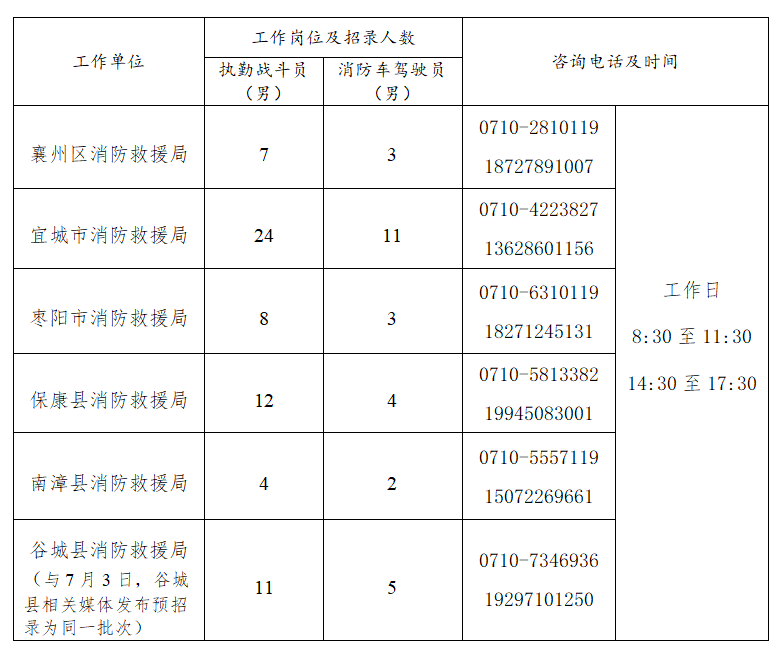 | 工作单位 | 工作岗位及招录人数 |  | 咨询电话及时间 |  |
|---|---|---|---|---|
|  | 执勤战斗员（男） | 消防车驾驶员（男） |  |  |
| 襄州区消防救援局 | 7 | 3 | 0710-2810119 18727891007 | 工作日 8:30至11:30 14:30至17:30 |
| 宜城市消防救援局 | 24 | 11 | 0710-4223827 13628601156 |  |
| 枣阳市消防救援局 | 8 | 3 | 0710-6310119 18271245131 |  |
| 保康县消防救援局 | 12 | 4 | 0710-5813382 19945083001 |  |
| 南漳县消防救援局 | 4 | 2 | 0710-5557119 15072269661 |  |
| 谷城县消防救援局（与7月3日，谷城县相关媒体发布预招录为同一批次） | 11 | 5 | 0710-7346936 19297101250 |  |